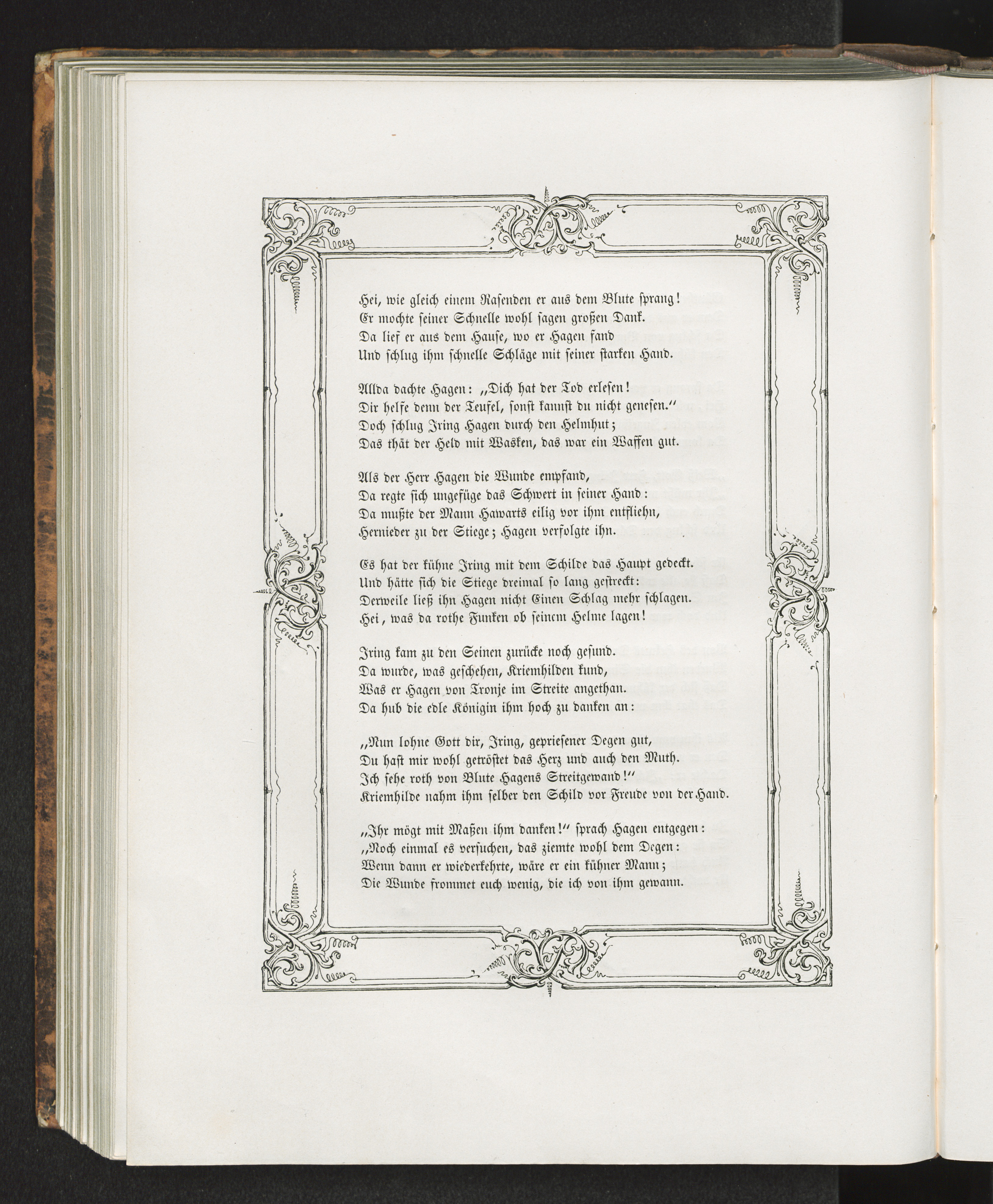 Hei, wie gleich einem Rasenden er aus dem Blute sprang!
Er mochte seiner Schnelle wohl sagen großen Dank.
Da lief er aus dem Hause, wo er Hagen fand
Und schlug ihm schnelle Schläge mit seiner starken Hand.

Allda dachte Hagen: „Dich hat der Tod erlesen!
Dir helfe denn der Teufel, sonst kannst du nicht genesen.“
Doch schlug Iring Hagen durch den Helmhut;
Das thät der Held mit Wasken, das war ein Waffen gut.

Als der Herr Hagen die Wunde empfand,
Da regte sich ungefüge das Schwert in seiner Hand:
Da mußte der Mann Hawarts eilig vor ihm entfliehn,
Hernieder zu der Stiege; Hagen verfolgte ihn.

Es hat der kühne Iring mit dem Schilde das Haupt gedeckt.
Und hätte sich die Stiege dreimal so lang gestreckt:
Derweile ließ ihn Hagen nicht Einen Schlag mehr schlagen.
Hei, was da rothe Funken ob seinem Helme lagen!

Iring kam zu den Seinen zurücke noch gesund.
Da wurde, was geschehen, Kriemhilden kund,
Was er Hagen von Tronje im Streite angethan.
Da hub die edle Königin ihm hoch zu danken an:

„Nun lohne Gott dir, Iring, gepriesener Degen gut,
Du hast mir wohl getröstet das Herz und auch den Muth.
Ich sehe roth von Blute Hagens Streitgewand!“
Kriemhilde nahm ihm selber den Schild vor Freude von der Hand.

„Ihr mögt mit Maßen ihm danken!“ sprach Hagen entgegen:
„Noch einmal es versuchen, das ziemte wohl dem Degen:
Wenn dann er wiederkehrte, wäre er ein kühner Mann;
Die Wunde frommet euch wenig, die ich von ihm gewann.